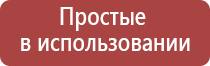 Простые
в использовании